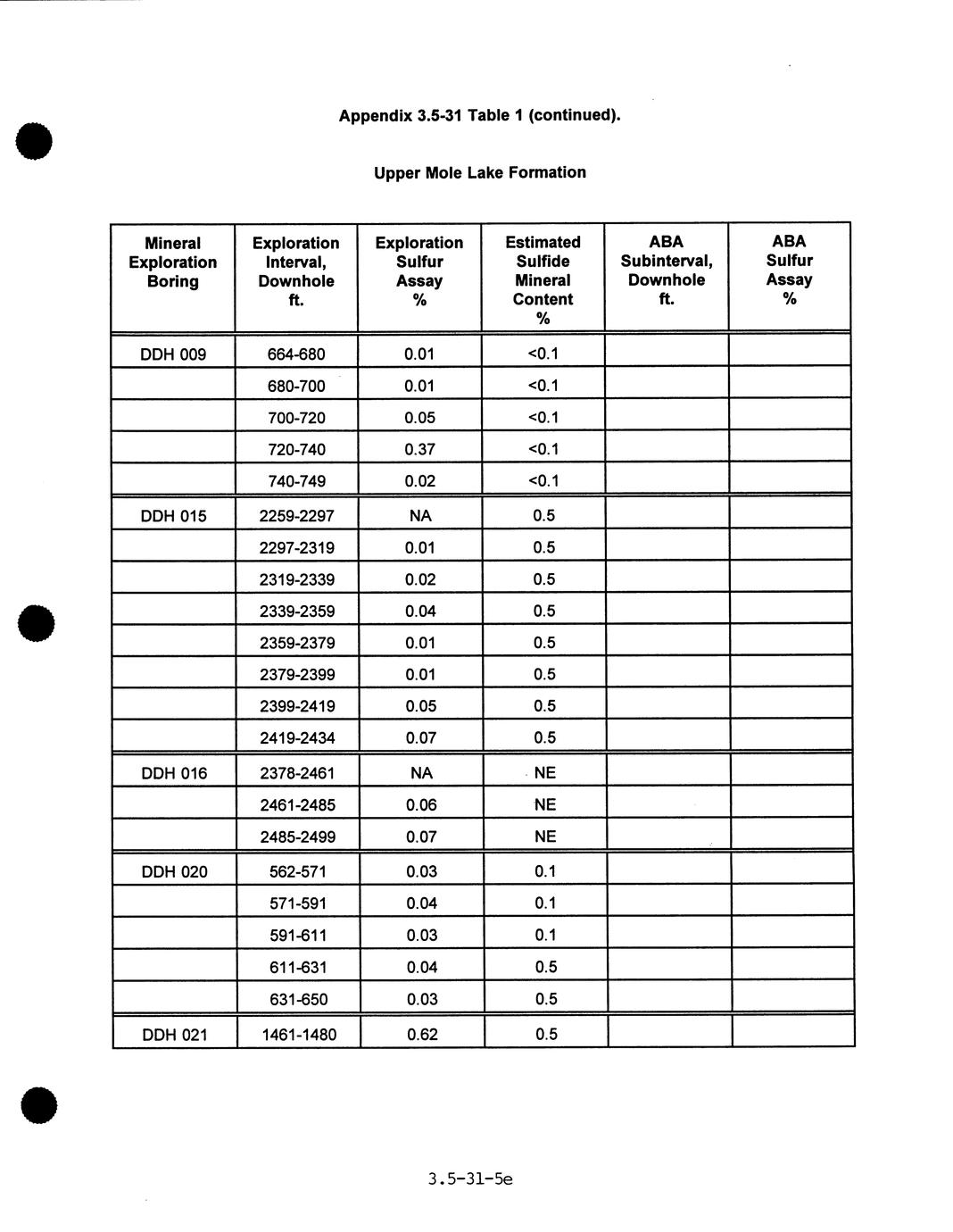 Appendix 3.5-31 Table 1 (continued).

Upper Mole Lake Formation

| Mineral Exploration Boring | Exploration Interval, Downhole ft. | Exploration Sulfur Assay % | Estimated Sulfide Mineral Content % | ABA Subinterval, Downhole ft. | ABA Sulfur Assay % |
|---|---|---|---|---|---|
| DDH 009 | 664-680 | 0.01 | <0.1 | | |
| | 680-700 | 0.01 | <0.1 | | |
| | 700-720 | 0.05 | <0.1 | | |
| | 720-740 | 0.37 | <0.1 | | |
| | 740-749 | 0.02 | <0.1 | | |
| DDH 015 | 2259-2297 | NA | 0.5 | | |
| | 2297-2319 | 0.01 | 0.5 | | |
| | 2319-2339 | 0.02 | 0.5 | | |
| | 2339-2359 | 0.04 | 0.5 | | |
| | 2359-2379 | 0.01 | 0.5 | | |
| | 2379-2399 | 0.01 | 0.5 | | |
| | 2399-2419 | 0.05 | 0.5 | | |
| | 2419-2434 | 0.07 | 0.5 | | |
| DDH 016 | 2378-2461 | NA | NE | | |
| | 2461-2485 | 0.06 | NE | | |
| | 2485-2499 | 0.07 | NE | | |
| DDH 020 | 562-571 | 0.03 | 0.1 | | |
| | 571-591 | 0.04 | 0.1 | | |
| | 591-611 | 0.03 | 0.1 | | |
| | 611-631 | 0.04 | 0.5 | | |
| | 631-650 | 0.03 | 0.5 | | |
| DDH 021 | 1461-1480 | 0.62 | 0.5 | | |

3.5-31-5e